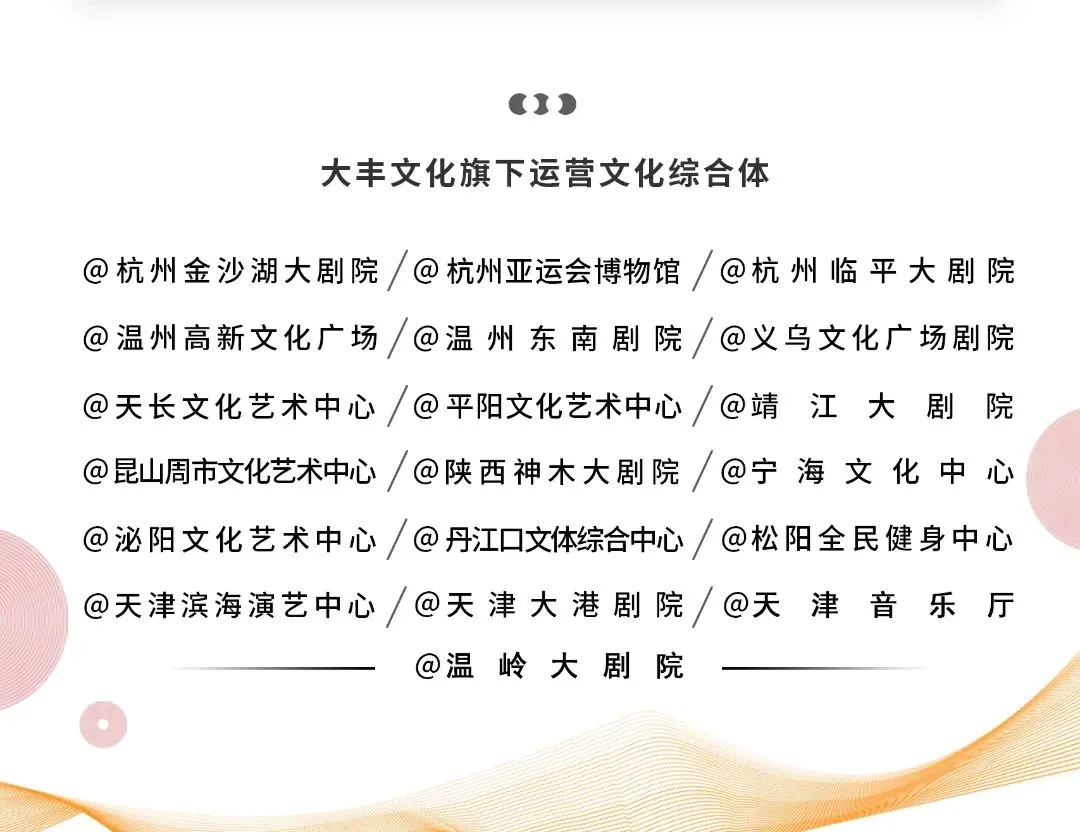 大丰文化旗下运营文化综合体

@杭州金沙湖大剧院 / @杭州亚运会博物馆 / @杭州临平大剧院

@温州高新文化广场 / @温州东南剧院 / @义乌文化广场剧院

@天长文化艺术中心 / @平阳文化艺术中心 / @靖江大剧院

@昆山周市文化艺术中心 / @陕西神木大剧院 / @宁海文化中心

@泌阳文化艺术中心 / @丹江口文体综合中心 / @松阳全民健身中心

@天津滨海演艺中心 / @天津大港剧院 / @天津音乐厅

@温岭大剧院